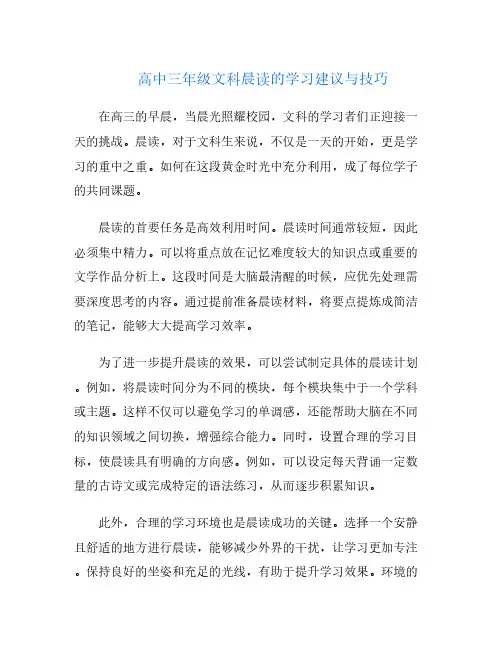 高中三年级文科晨读的学习建议与技巧

在高三的早晨，当晨光照耀校园，文科的学习者们正迎接一天的挑战。晨读，对于文科生来说，不仅是一天的开始，更是学习的重中之重。如何在这段黄金时光中充分利用，成了每位学子的共同课题。

晨读的首要任务是高效利用时间。晨读时间通常较短，因此必须集中精力。可以将重点放在记忆难度较大的知识点或重要的文学作品分析上。这段时间是大脑最清醒的时候，应优先处理需要深度思考的内容。通过提前准备晨读材料，将要点提炼成简洁的笔记，能够大大提高学习效率。

为了进一步提升晨读的效果，可以尝试制定具体的晨读计划。例如，将晨读时间分为不同的模块，每个模块集中于一个学科或主题。这样不仅可以避免学习的单调感，还能帮助大脑在不同的知识领域之间切换，增强综合能力。同时，设置合理的学习目标，使晨读具有明确的方向感。例如，可以设定每天背诵一定数量的古诗文或完成特定的语法练习，从而逐步积累知识。

此外，合理的学习环境也是晨读成功的关键。选择一个安静且舒适的地方进行晨读，能够减少外界的干扰，让学习更加专注。保持良好的坐姿和充足的光线，有助于提升学习效果。环境的